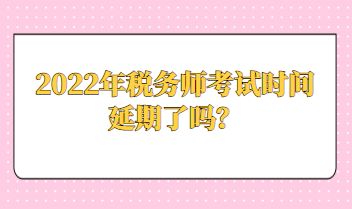 2022年税务师考试时间延期了吗？